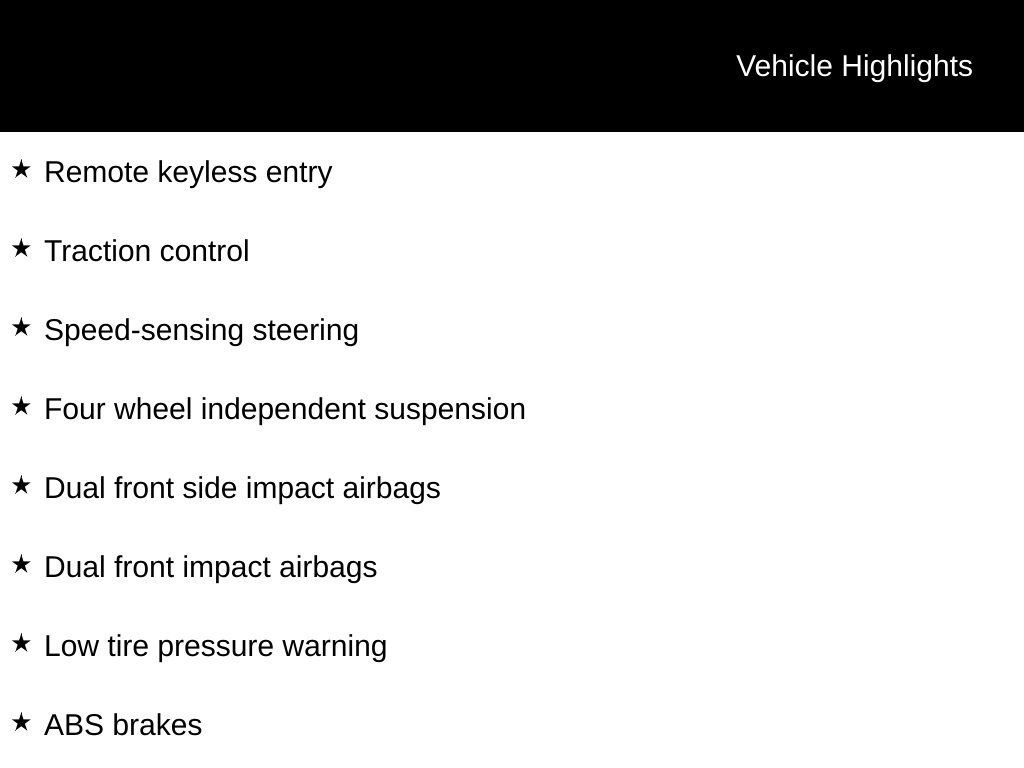 Vehicle Highlights

★ Remote keyless entry

★ Traction control

★ Speed-sensing steering

★ Four wheel independent suspension

★ Dual front side impact airbags

★ Dual front impact airbags

★ Low tire pressure warning

★ ABS brakes